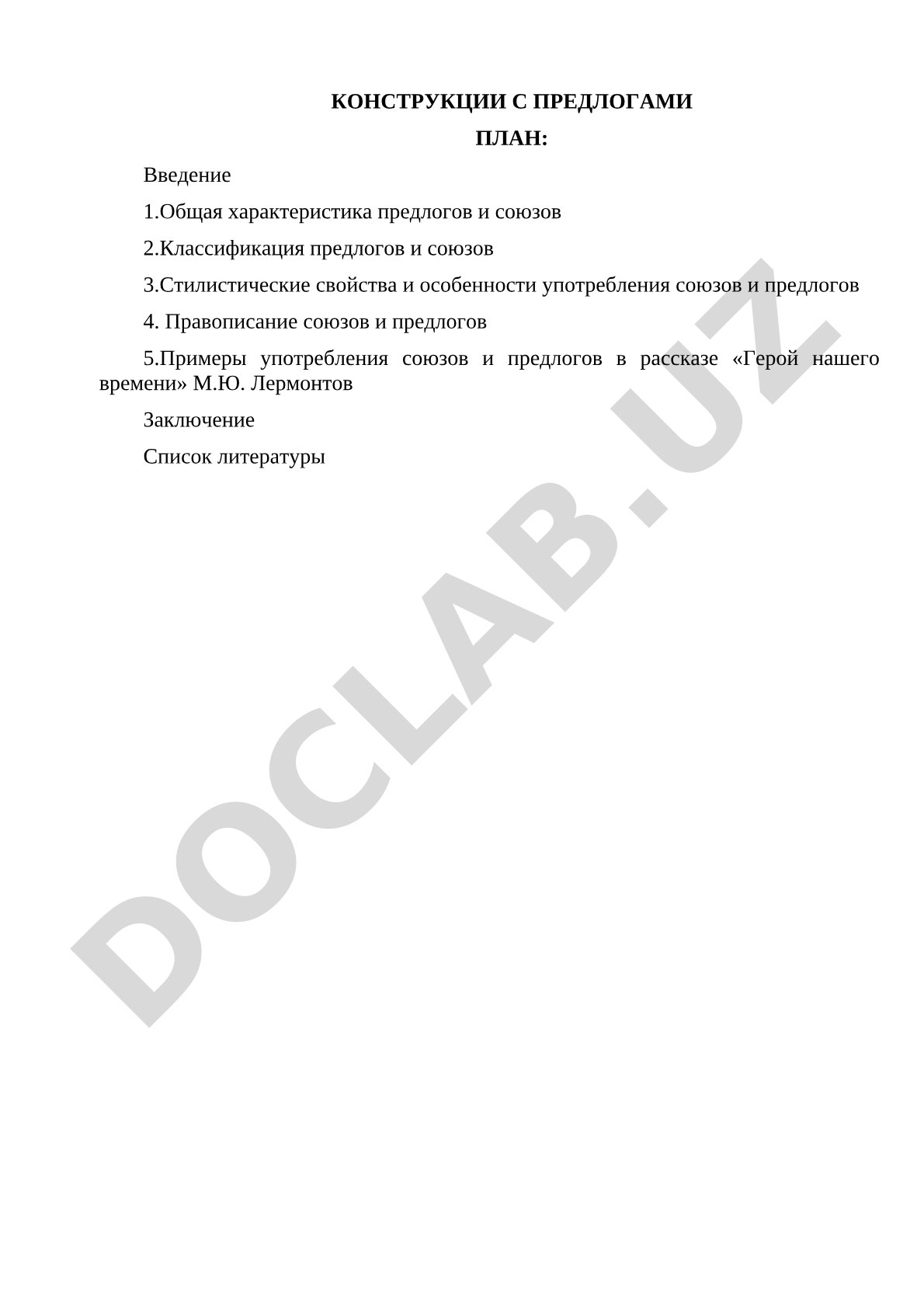 КОНСТРУКЦИИ С ПРЕДЛОГАМИ

ПЛАН:

Введение

1.Общая характеристика предлогов и союзов

2.Классификация предлогов и союзов

3.Стилистические свойства и особенности употребления союзов и предлогов

4. Правописание союзов и предлогов

5.Примеры употребления союзов и предлогов в рассказе «Герой нашего времени» М.Ю. Лермонтов

Заключение

Список литературы

DOCLAB.UZ